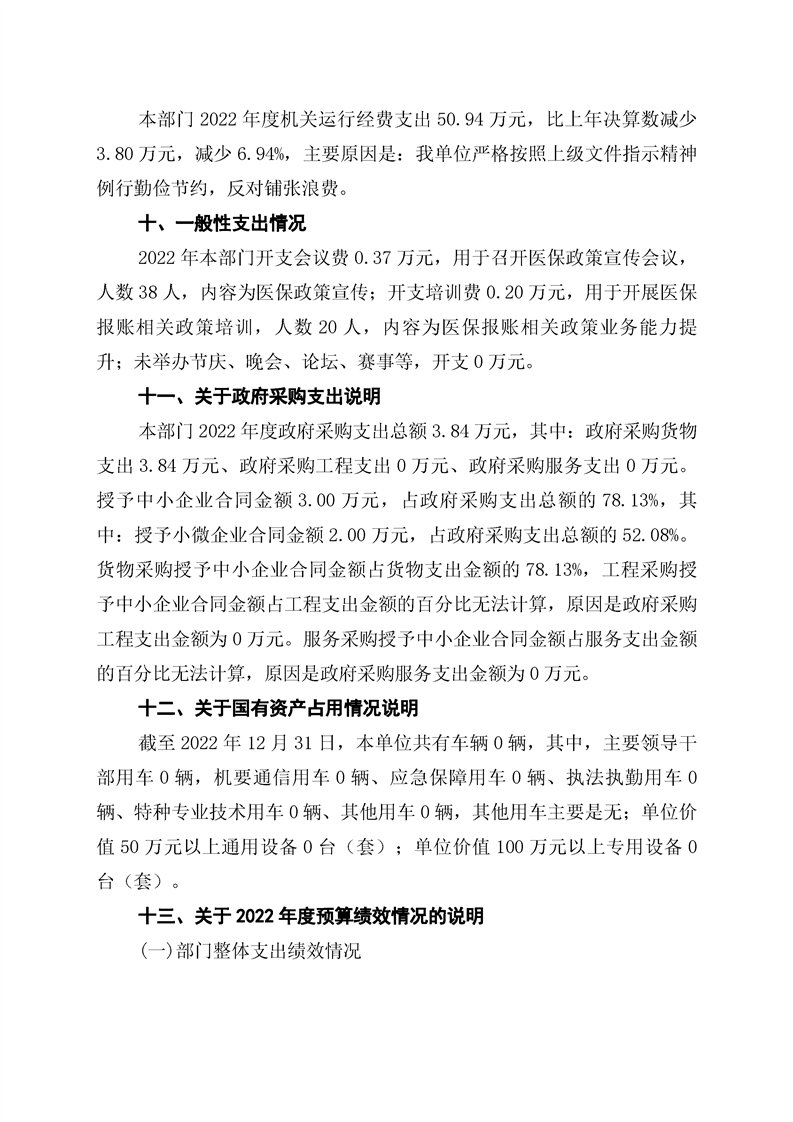 本部门 2022 年度机关运行经费支出 50.94 万元，比上年决算数减少 3.80 万元，减少 6.94%，主要原因是：我单位严格按照上级文件指示精神例行勤俭节约，反对铺张浪费。

十、一般性支出情况

2022 年本部门开支会议费 0.37 万元，用于召开医保政策宣传会议，人数 38 人，内容为医保政策宣传；开支培训费 0.20 万元，用于开展医保报账相关政策培训，人数 20 人，内容为医保报账相关政策业务能力提升；未举办节庆、晚会、论坛、赛事等，开支 0 万元。

十一、关于政府采购支出说明

本部门 2022 年度政府采购支出总额 3.84 万元，其中：政府采购货物支出 3.84 万元、政府采购工程支出 0 万元、政府采购服务支出 0 万元。授予中小企业合同金额 3.00 万元，占政府采购支出总额的 78.13%，其中：授予小微企业合同金额 2.00 万元，占政府采购支出总额的 52.08%。货物采购授予中小企业合同金额占货物支出金额的 78.13%，工程采购授予中小企业合同金额占工程支出金额的百分比无法计算，原因是政府采购工程支出金额为 0 万元。服务采购授予中小企业合同金额占服务支出金额的百分比无法计算，原因是政府采购服务支出金额为 0 万元。

十二、关于国有资产占用情况说明

截至 2022 年 12 月 31 日，本单位共有车辆 0 辆，其中，主要领导干部用车 0 辆，机要通信用车 0 辆、应急保障用车 0 辆、执法执勤用车 0 辆、特种专业技术用车 0 辆、其他用车 0 辆，其他用车主要是无；单位价值 50 万元以上通用设备 0 台（套）；单位价值 100 万元以上专用设备 0 台（套）。

十三、关于 2022 年度预算绩效情况的说明

(一)部门整体支出绩效情况